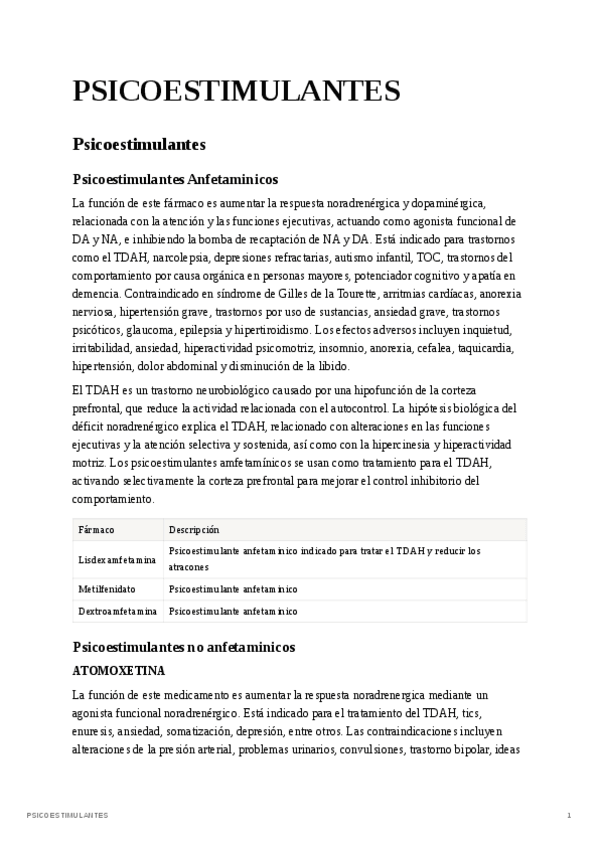 PSICOESTIMULANTES

Psicoestimulantes

Psicoestimulantes Anfetaminicos

La función de este fármaco es aumentar la respuesta noradrenérgica y dopaminérgica, relacionada con la atención y las funciones ejecutivas, actuando como agonista funcional de DA y NA, e inhibiendo la bomba de recaptación de NA y DA. Está indicado para trastornos como el TDAH, narcolepsia, depresiones refractarias, autismo infantil, TOC, trastornos del comportamiento por causa orgánica en personas mayores, potenciador cognitivo y apatía en demencia. Contraindicado en síndrome de Gilles de la Tourette, arritmias cardíacas, anorexia nerviosa, hipertensión grave, trastornos por uso de sustancias, ansiedad grave, trastornos psicóticos, glaucoma, epilepsia y hipertiroidismo. Los efectos adversos incluyen inquietud, irritabilidad, ansiedad, hiperactividad psicomotriz, insomnio, anorexia, cefalea, taquicardia, hipertensión, dolor abdominal y disminución de la libido.

El TDAH es un trastorno neurobiológico causado por una hipofunción de la corteza prefrontal, que reduce la actividad relacionada con el autocontrol. La hipótesis biológica del déficit noradrenérgico explica el TDAH, relacionado con alteraciones en las funciones ejecutivas y la atención selectiva y sostenida, así como con la hipercinesia y hiperactividad motriz. Los psicoestimulantes amfetamínicos se usan como tratamiento para el TDAH, activando selectivamente la corteza prefrontal para mejorar el control inhibitorio del comportamiento.

| Fármaco | Descripción |
|---|---|
| Lisdexamfetamina | Psicoestimulante anfetaminico indicado para tratar el TDAH y reducir los atracones |
| Metilfenidato | Psicoestimulante anfetaminico |
| Dextroamfetamina | Psicoestimulante anfetaminico |

Psicoestimulantes no anfetaminicos

ATOMOXETINA

La función de este medicamento es aumentar la respuesta noradrenergica mediante un agonista funcional noradrenérgico. Está indicado para el tratamiento del TDAH, tics, enuresis, ansiedad, somatización, depresión, entre otros. Las contraindicaciones incluyen alteraciones de la presión arterial, problemas urinarios, convulsiones, trastorno bipolar, ideas

PSICOESTIMULANTES 1